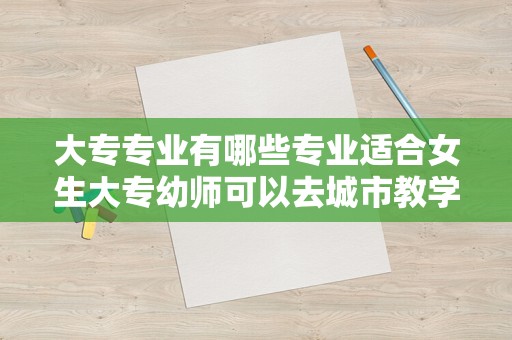 大专专业有哪些专业适合女生大专幼师可以去城市教学